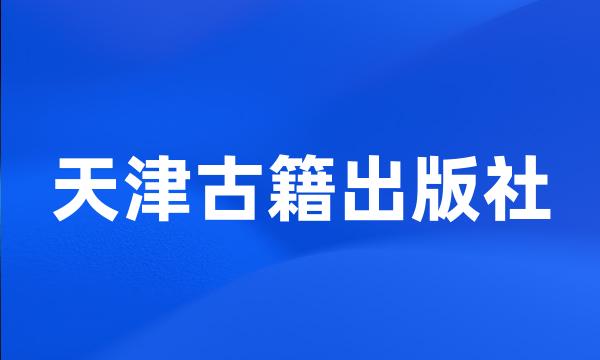 天津古籍出版社